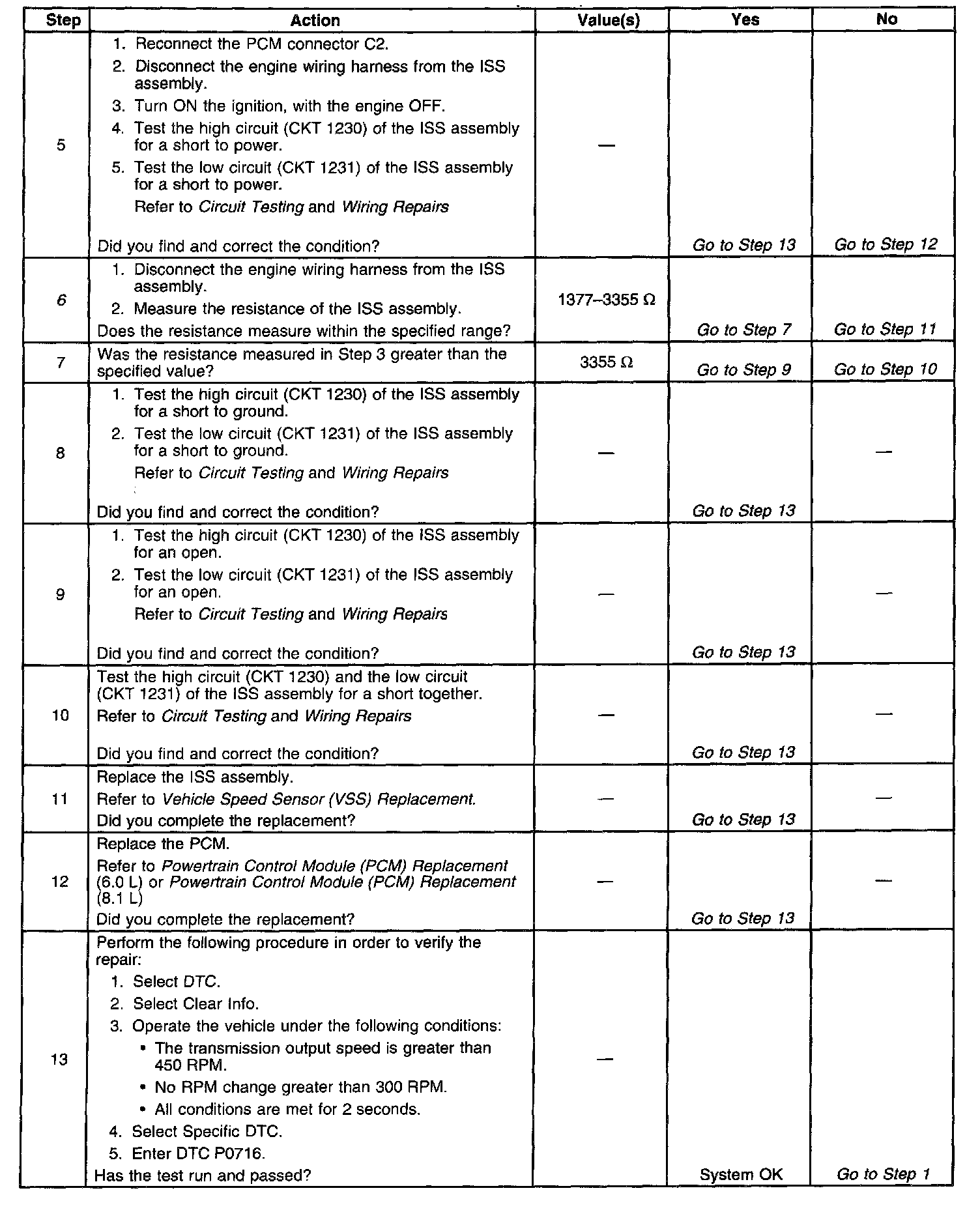 | Step | Action | Value(s) | Yes | No |
|---|---|---|---|---|
| 5 | 1. Reconnect the PCM connector C2. 2. Disconnect the engine wiring harness from the ISS assembly. 3. Turn ON the ignition, with the engine OFF. 4. Test the high circuit (CKT 1230) of the ISS assembly for a short to power. 5. Test the low circuit (CKT 1231) of the ISS assembly for a short to power. Refer to Circuit Testing and Wiring Repairs Did you find and correct the condition? | — | Go to Step 13 | Go to Step 12 |
| 6 | 1. Disconnect the engine wiring harness from the ISS assembly. 2. Measure the resistance of the ISS assembly. Does the resistance measure within the specified range? | 1377–3355 Ω | Go to Step 7 | Go to Step 11 |
| 7 | Was the resistance measured in Step 3 greater than the specified value? | 3355 Ω | Go to Step 9 | Go to Step 10 |
| 8 | 1. Test the high circuit (CKT 1230) of the ISS assembly for a short to ground. 2. Test the low circuit (CKT 1231) of the ISS assembly for a short to ground. Refer to Circuit Testing and Wiring Repairs Did you find and correct the condition? | — | Go to Step 13 | — |
| 9 | 1. Test the high circuit (CKT 1230) of the ISS assembly for an open. 2. Test the low circuit (CKT 1231) of the ISS assembly for an open. Refer to Circuit Testing and Wiring Repairs Did you find and correct the condition? | — | Go to Step 13 | — |
| 10 | Test the high circuit (CKT 1230) and the low circuit (CKT 1231) of the ISS assembly for a short together. Refer to Circuit Testing and Wiring Repairs Did you find and correct the condition? | — | Go to Step 13 | — |
| 11 | Replace the ISS assembly. Refer to Vehicle Speed Sensor (VSS) Replacement. Did you complete the replacement? | — | Go to Step 13 | — |
| 12 | Replace the PCM. Refer to Powertrain Control Module (PCM) Replacement (6.0 L) or Powertrain Control Module (PCM) Replacement (8.1 L) Did you complete the replacement? | — | Go to Step 13 | — |
| 13 | Perform the following procedure in order to verify the repair: 1. Select DTC. 2. Select Clear Info. 3. Operate the vehicle under the following conditions: • The transmission output speed is greater than 450 RPM. • No RPM change greater than 300 RPM. • All conditions are met for 2 seconds. 4. Select Specific DTC. 5. Enter DTC P0716. Has the test run and passed? | — | System OK | Go to Step 1 |